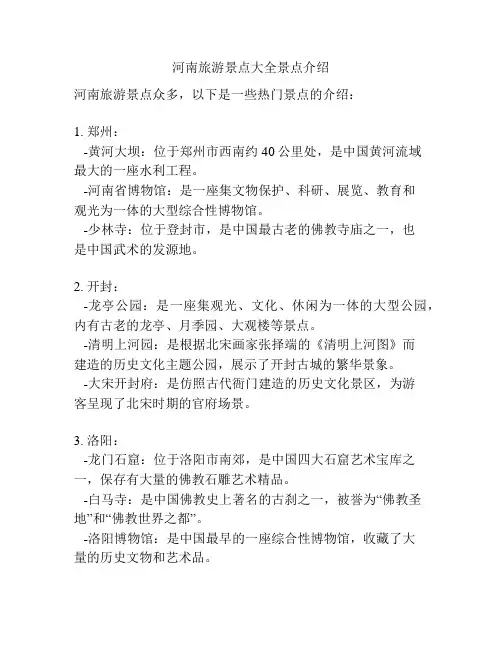 河南旅游景点大全景点介绍

河南旅游景点众多，以下是一些热门景点的介绍：

1. 郑州：

-黄河大坝：位于郑州市西南约 40 公里处，是中国黄河流域最大的一座水利工程。

-河南省博物馆：是一座集文物保护、科研、展览、教育和观光为一体的大型综合性博物馆。

-少林寺：位于登封市，是中国最古老的佛教寺庙之一，也是中国武术的发源地。

2. 开封：

-龙亭公园：是一座集观光、文化、休闲为一体的大型公园，内有古老的龙亭、月季园、大观楼等景点。

-清明上河园：是根据北宋画家张择端的《清明上河图》而建造的历史文化主题公园，展示了开封古城的繁华景象。

-大宋开封府：是仿照古代衙门建造的历史文化景区，为游客呈现了北宋时期的官府场景。

3. 洛阳：

-龙门石窟：位于洛阳市南郊，是中国四大石窟艺术宝库之一，保存有大量的佛教石雕艺术精品。

-白马寺：是中国佛教史上著名的古刹之一，被誉为“佛教圣地”和“佛教世界之都”。

-洛阳博物馆：是中国最早的一座综合性博物馆，收藏了大量的历史文物和艺术品。